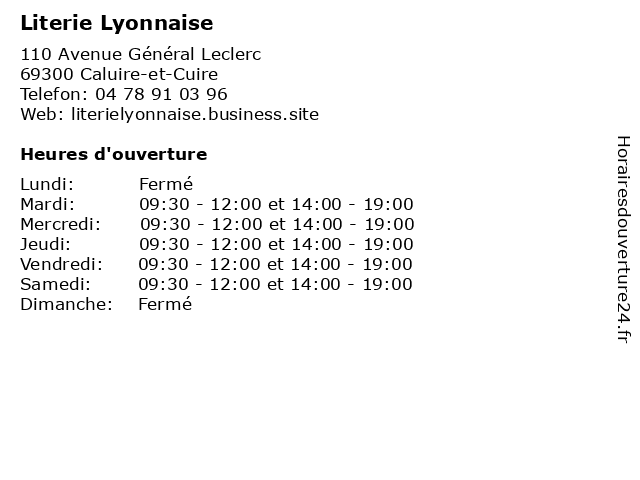 Literie Lyonnaise

110 Avenue Général Leclerc
69300 Caluire-et-Cuire
Telefon: 04 78 91 03 96
Web: literielyonnaise.business.site

Heures d'ouverture

| | |
|---|---|
| Lundi: | Fermé |
| Mardi: | 09:30 - 12:00 et 14:00 - 19:00 |
| Mercredi: | 09:30 - 12:00 et 14:00 - 19:00 |
| Jeudi: | 09:30 - 12:00 et 14:00 - 19:00 |
| Vendredi: | 09:30 - 12:00 et 14:00 - 19:00 |
| Samedi: | 09:30 - 12:00 et 14:00 - 19:00 |
| Dimanche: | Fermé |

Horairesdouverture24.fr